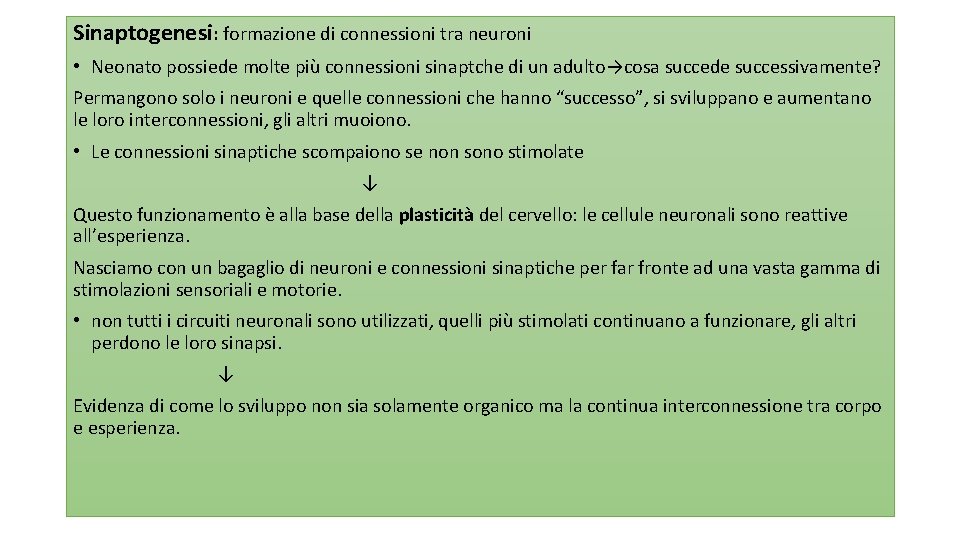 Sinaptogenesi: formazione di connessioni tra neuroni

• Neonato possiede molte più connessioni sinaptche di un adulto→cosa succede successivamente?

Permangono solo i neuroni e quelle connessioni che hanno "successo", si sviluppano e aumentano le loro interconnessioni, gli altri muoiono.

• Le connessioni sinaptiche scompaiono se non sono stimolate

↓

Questo funzionamento è alla base della plasticità del cervello: le cellule neuronali sono reattive all'esperienza.

Nasciamo con un bagaglio di neuroni e connessioni sinaptiche per far fronte ad una vasta gamma di stimolazioni sensoriali e motorie.

• non tutti i circuiti neuronali sono utilizzati, quelli più stimolati continuano a funzionare, gli altri perdono le loro sinapsi.

↓

Evidenza di come lo sviluppo non sia solamente organico ma la continua interconnessione tra corpo e esperienza.